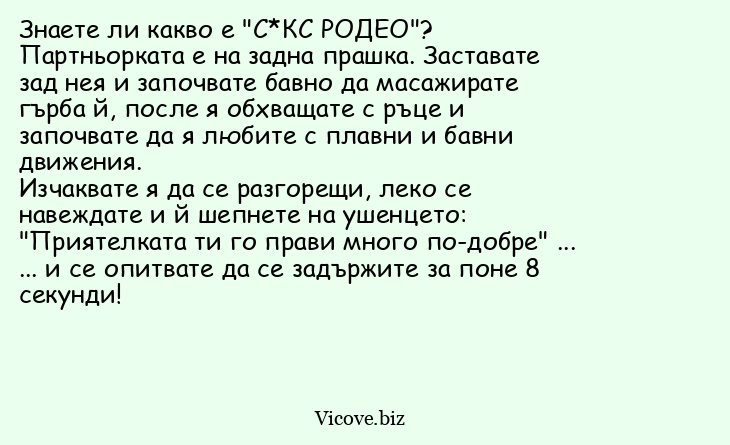 Знаете ли какво е "С*КС РОДЕО"?
Партньорката е на задна прашка. Заставате зад нея и започвате бавно да масажирате гърба й, после я обхващате с ръце и започвате да я любите с плавни и бавни движения.
Изчаквате я да се разгорещи, леко се навеждате и й шепнете на ушенцето: "Приятелката ти го прави много по-добре" ...
... и се опитвате да се задържите за поне 8 секунди!

Vicove.biz